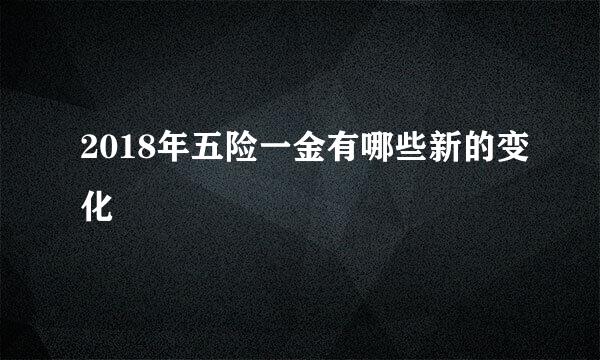 2018年五险一金有哪些新的变化